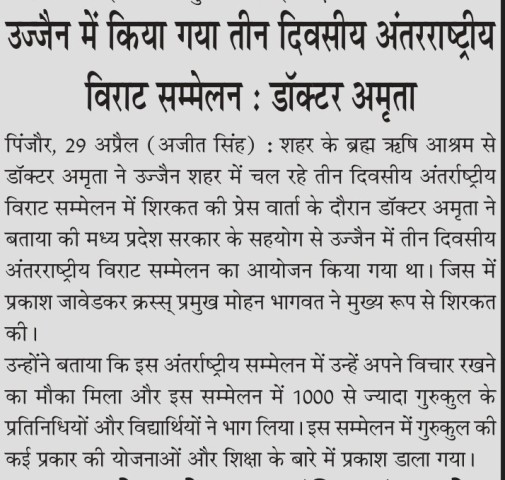 उज्जैन में किया गया तीन दिवसीय अंतरराष्ट्रीय विराट सम्मेलन : डॉक्टर अमृता

पिंजौर, 29 अप्रैल (अजीत सिंह) : शहर के ब्रह्म ऋषि आश्रम से डॉक्टर अमृता ने उज्जैन शहर में चल रहे तीन दिवसीय अंतर्राष्ट्रीय विराट सम्मेलन में शिरकत की प्रेस वार्ता के दौरान डॉक्टर अमृता ने बताया की मध्य प्रदेश सरकार के सहयोग से उज्जैन में तीन दिवसीय अंतरराष्ट्रीय विराट सम्मेलन का आयोजन किया गया था। जिस में प्रकाश जावेडकर क्रस्स् प्रमुख मोहन भागवत ने मुख्य रूप से शिरकत की।

उन्होंने बताया कि इस अंतर्राष्ट्रीय सम्मेलन में उन्हें अपने विचार रखने का मौका मिला और इस सम्मेलन में 1000 से ज्यादा गुरुकुल के प्रतिनिधियों और विद्यार्थियों ने भाग लिया। इस सम्मेलन में गुरुकुल की कई प्रकार की योजनाओं और शिक्षा के बारे में प्रकाश डाला गया।